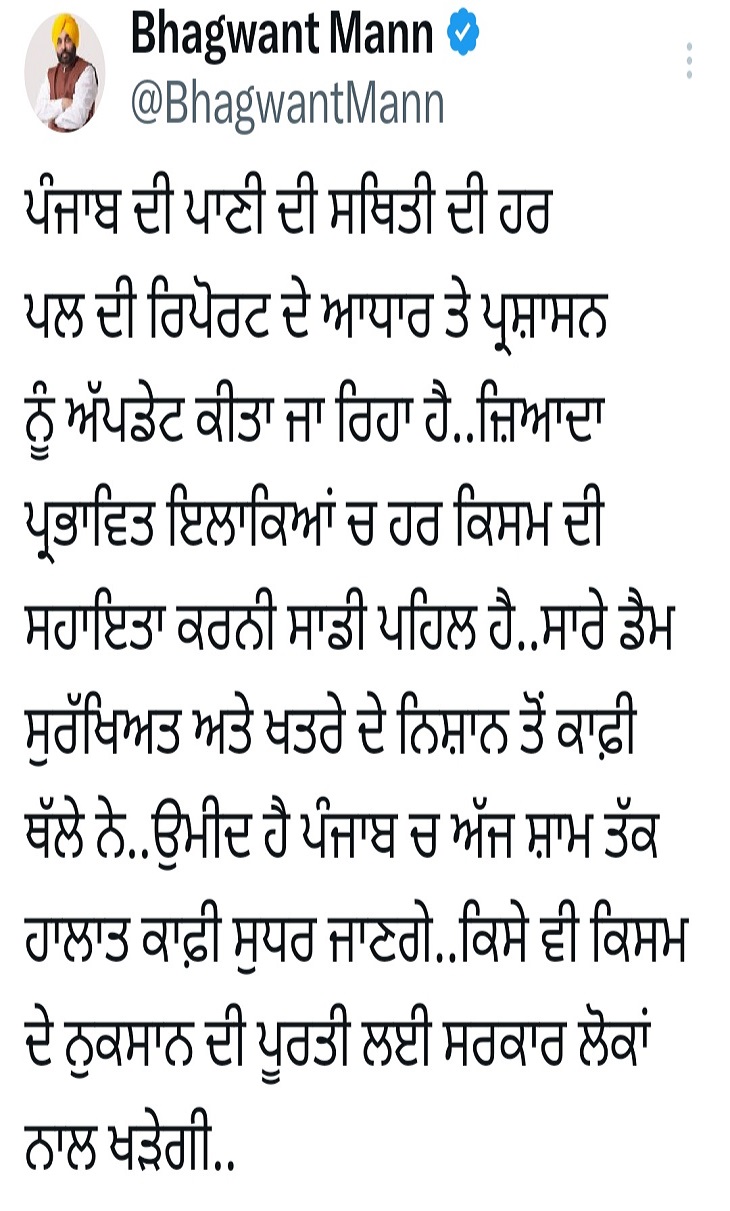 Bhagwant Mann
@BhagwantMann

ਪੰਜਾਬ ਦੀ ਪਾਣੀ ਦੀ ਸਥਿਤੀ ਦੀ ਹਰ ਪਲ ਦੀ ਰਿਪੋਰਟ ਦੇ ਆਧਾਰ ਤੇ ਪ੍ਰਸ਼ਾਸਨ ਨੂੰ ਅੱਪਡੇਟ ਕੀਤਾ ਜਾ ਰਿਹਾ ਹੈ..ਜ਼ਿਆਦਾ ਪ੍ਰਭਾਵਿਤ ਇਲਾਕਿਆਂ ਚ ਹਰ ਕਿਸਮ ਦੀ ਸਹਾਇਤਾ ਕਰਨੀ ਸਾਡੀ ਪਹਿਲ ਹੈ..ਸਾਰੇ ਡੈਮ ਸੁਰੱਖਿਅਤ ਅਤੇ ਖਤਰੇ ਦੇ ਨਿਸ਼ਾਨ ਤੋਂ ਕਾਫ਼ੀ ਥੱਲੇ ਨੇ..ਉਮੀਦ ਹੈ ਪੰਜਾਬ ਚ ਅੱਜ ਸ਼ਾਮ ਤੱਕ ਹਾਲਾਤ ਕਾਫ਼ੀ ਸੁਧਰ ਜਾਣਗੇ..ਕਿਸੇ ਵੀ ਕਿਸਮ ਦੇ ਨੁਕਸਾਨ ਦੀ ਪੂਰਤੀ ਲਈ ਸਰਕਾਰ ਲੋਕਾਂ ਨਾਲ ਖੜੇਗੀ..